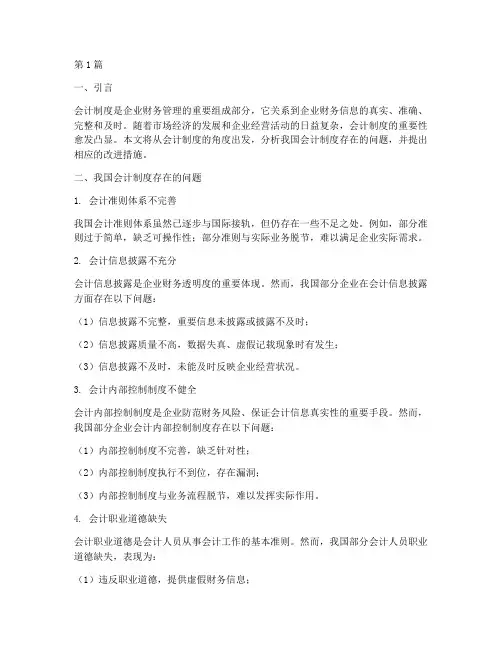 第1篇

一、引言

会计制度是企业财务管理的重要组成部分，它关系到企业财务信息的真实、准确、完整和及时。随着市场经济的发展和企业经营活动的日益复杂，会计制度的重要性愈发凸显。本文将从会计制度的角度出发，分析我国会计制度存在的问题，并提出相应的改进措施。

二、我国会计制度存在的问题

1. 会计准则体系不完善

我国会计准则体系虽然已逐步与国际接轨，但仍存在一些不足之处。例如，部分准则过于简单，缺乏可操作性；部分准则与实际业务脱节，难以满足企业实际需求。

2. 会计信息披露不充分

会计信息披露是企业财务透明度的重要体现。然而，我国部分企业在会计信息披露方面存在以下问题：

（1）信息披露不完整，重要信息未披露或披露不及时；

（2）信息披露质量不高，数据失真、虚假记载现象时有发生；

（3）信息披露不及时，未能及时反映企业经营状况。

3. 会计内部控制制度不健全

会计内部控制制度是企业防范财务风险、保证会计信息真实性的重要手段。然而，我国部分企业会计内部控制制度存在以下问题：

（1）内部控制制度不完善，缺乏针对性；

（2）内部控制制度执行不到位，存在漏洞；

（3）内部控制制度与业务流程脱节，难以发挥实际作用。

4. 会计职业道德缺失

会计职业道德是会计人员从事会计工作的基本准则。然而，我国部分会计人员职业道德缺失，表现为：

（1）违反职业道德，提供虚假财务信息；